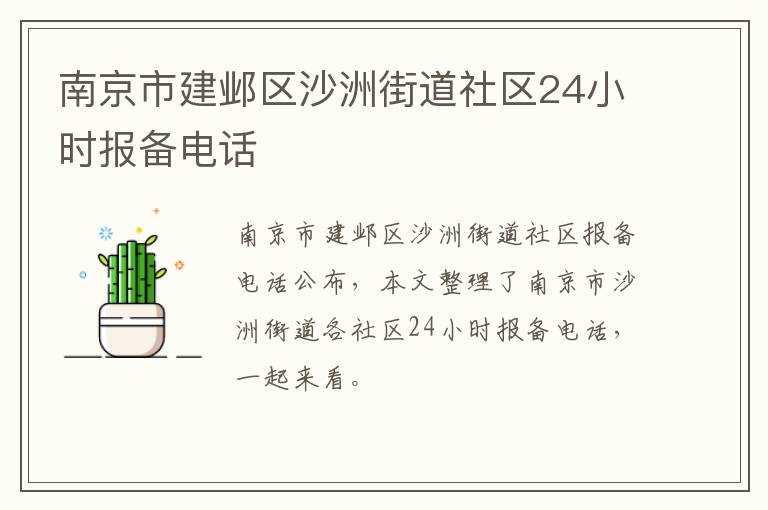 南京市建邺区沙洲街道社区24小时报备电话

南京市建邺区沙洲街道社区报备电话公布，本文整理了南京市沙洲街道各社区24小时报备电话，一起来看。